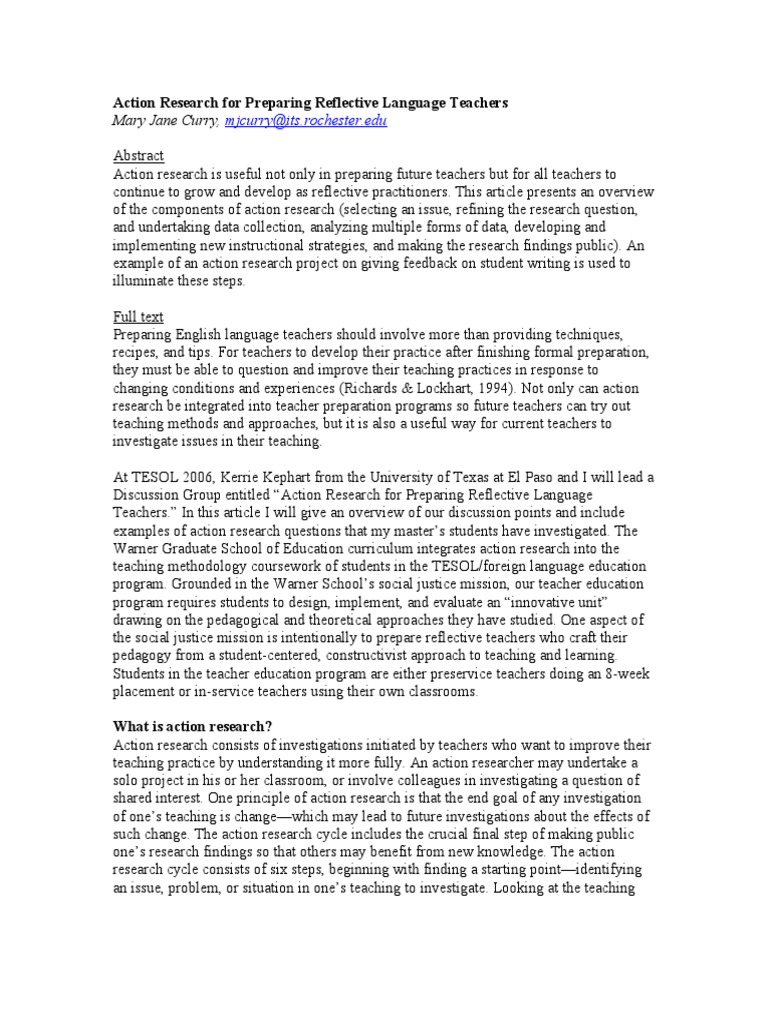 Action Research for Preparing Reflective Language Teachers
Mary Jane Curry, mjcurry@its.rochester.edu

Abstract
Action research is useful not only in preparing future teachers but for all teachers to continue to grow and develop as reflective practitioners. This article presents an overview of the components of action research (selecting an issue, refining the research question, and undertaking data collection, analyzing multiple forms of data, developing and implementing new instructional strategies, and making the research findings public). An example of an action research project on giving feedback on student writing is used to illuminate these steps.

Full text
Preparing English language teachers should involve more than providing techniques, recipes, and tips. For teachers to develop their practice after finishing formal preparation, they must be able to question and improve their teaching practices in response to changing conditions and experiences (Richards & Lockhart, 1994). Not only can action research be integrated into teacher preparation programs so future teachers can try out teaching methods and approaches, but it is also a useful way for current teachers to investigate issues in their teaching.

At TESOL 2006, Kerrie Kephart from the University of Texas at El Paso and I will lead a Discussion Group entitled "Action Research for Preparing Reflective Language Teachers." In this article I will give an overview of our discussion points and include examples of action research questions that my master's students have investigated. The Warner Graduate School of Education curriculum integrates action research into the teaching methodology coursework of students in the TESOL/foreign language education program. Grounded in the Warner School's social justice mission, our teacher education program requires students to design, implement, and evaluate an "innovative unit" drawing on the pedagogical and theoretical approaches they have studied. One aspect of the social justice mission is intentionally to prepare reflective teachers who craft their pedagogy from a student-centered, constructivist approach to teaching and learning. Students in the teacher education program are either preservice teachers doing an 8-week placement or in-service teachers using their own classrooms.

What is action research?
Action research consists of investigations initiated by teachers who want to improve their teaching practice by understanding it more fully. An action researcher may undertake a solo project in his or her classroom, or involve colleagues in investigating a question of shared interest. One principle of action research is that the end goal of any investigation of one's teaching is change—which may lead to future investigations about the effects of such change. The action research cycle includes the crucial final step of making public one's research findings so that others may benefit from new knowledge. The action research cycle consists of six steps, beginning with finding a starting point—identifying an issue, problem, or situation in one's teaching to investigate. Looking at the teaching